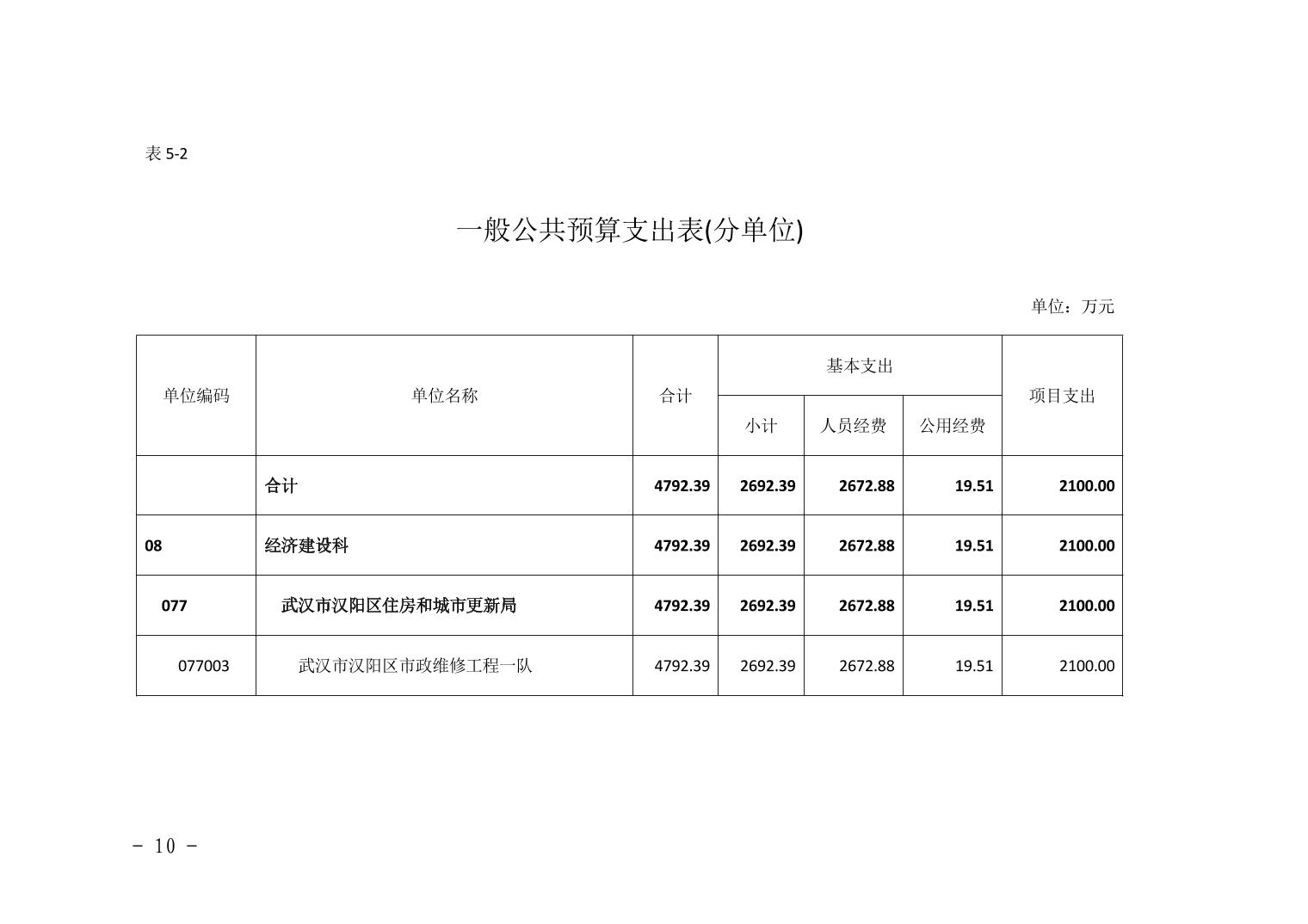 表 5-2

一般公共预算支出表(分单位)

单位：万元

| 单位编码 | 单位名称 | 合计 | 基本支出 小计 | 基本支出 人员经费 | 基本支出 公用经费 | 项目支出 |
|---|---|---|---|---|---|---|
| | 合计 | 4792.39 | 2692.39 | 2672.88 | 19.51 | 2100.00 |
| 08 | 经济建设科 | 4792.39 | 2692.39 | 2672.88 | 19.51 | 2100.00 |
| 077 | 武汉市汉阳区住房和城市更新局 | 4792.39 | 2692.39 | 2672.88 | 19.51 | 2100.00 |
| 077003 | 武汉市汉阳区市政维修工程一队 | 4792.39 | 2692.39 | 2672.88 | 19.51 | 2100.00 |

- 10 -